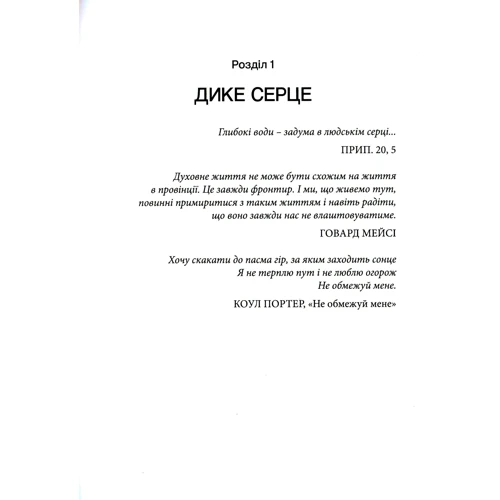 Розділ 1

ДИКЕ СЕРЦЕ

Глибокі води – задума в людськім серці...

ПРИП. 20, 5

Духовне життя не може бути схожим на життя в провінції. Це завжди фронтир. І ми, що живемо тут, повинні примиритися з таким життям і навіть радіти, що воно завжди нас не влаштовуватиме.

ГОВАРД МЕЙСІ

Хочу скакати до пасма гір, за яким заходить сонце
Я не терплю пут і не люблю огорож
Не обмежуй мене.

КОУЛ ПОРТЕР, «Не обмежуй мене»